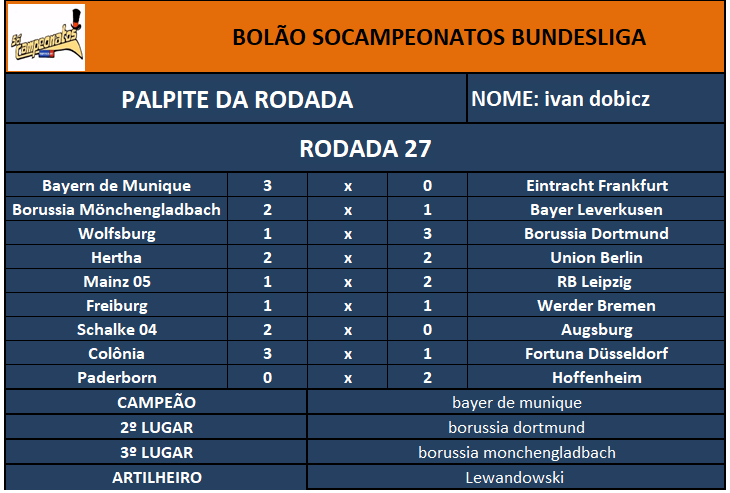 Só Campeonatos

BOLÃO SOCAMPEONATOS BUNDESLIGA

PALPITE DA RODADA

NOME: ivan dobicz

RODADA 27

| | | | | |
|---|---|---|---|---|
| Bayern de Munique | 3 | x | 0 | Eintracht Frankfurt |
| Borussia Mönchengladbach | 2 | x | 1 | Bayer Leverkusen |
| Wolfsburg | 1 | x | 3 | Borussia Dortmund |
| Hertha | 2 | x | 2 | Union Berlin |
| Mainz 05 | 1 | x | 2 | RB Leipzig |
| Freiburg | 1 | x | 1 | Werder Bremen |
| Schalke 04 | 2 | x | 0 | Augsburg |
| Colônia | 3 | x | 1 | Fortuna Düsseldorf |
| Paderborn | 0 | x | 2 | Hoffenheim |

| | |
|---|---|
| CAMPEÃO | bayer de munique |
| 2º LUGAR | borussia dortmund |
| 3º LUGAR | borussia monchengladbach |
| ARTILHEIRO | Lewandowski |